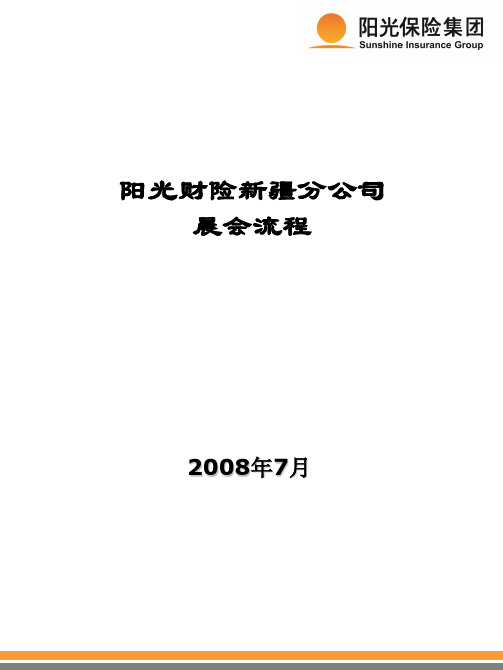 阳光保险集团
Sunshine Insurance Group

阳光财险新疆分公司
晨会流程

2008年7月